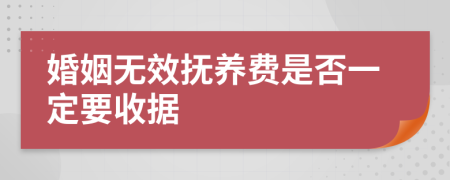 婚姻无效抚养费是否一定要收据